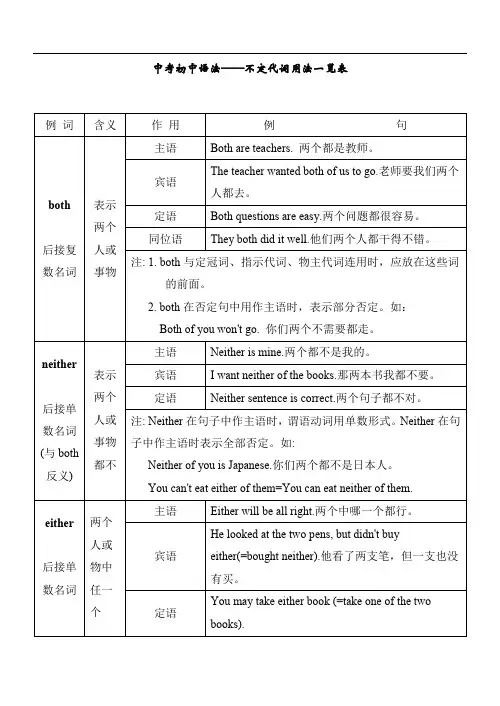 中考初中语法——不定代词用法一览表

| 例 词 | 含义 | 作 用 | 例 句 |
|---|---|---|---|
| both 后接复数名词 | 表示两个人或事物 | 主语 | Both are teachers. 两个都是教师。 |
| | | 宾语 | The teacher wanted both of us to go.老师要我们两个人都去。 |
| | | 定语 | Both questions are easy.两个问题都很容易。 |
| | | 同位语 | They both did it well.他们两个人都干得不错。 |
| | | 注: 1. both 与定冠词、指示代词、物主代词连用时，应放在这些词的前面。 2. both 在否定句中用作主语时，表示部分否定。如: Both of you won't go. 你们两个不需要都走。 | |
| neither 后接单数名词 (与 both 反义) | 表示两个人或事物都不 | 主语 | Neither is mine.两个都不是我的。 |
| | | 宾语 | I want neither of the books.那两本书我都不要。 |
| | | 定语 | Neither sentence is correct.两个句子都不对。 |
| | | 注: Neither 在句子中作主语时，谓语动词用单数形式。Neither 在句子中作主语时表示全部否定。如: Neither of you is Japanese.你们两个都不是日本人。 You can't eat either of them=You can eat neither of them. | |
| either 后接单数名词 | 两个人或物中任一个 | 主语 | Either will be all right.两个中哪一个都行。 |
| | | 宾语 | He looked at the two pens, but didn't buy either(=bought neither).他看了两支笔，但一支也没有买。 |
| | | 定语 | You may take either book (=take one of the two books). |